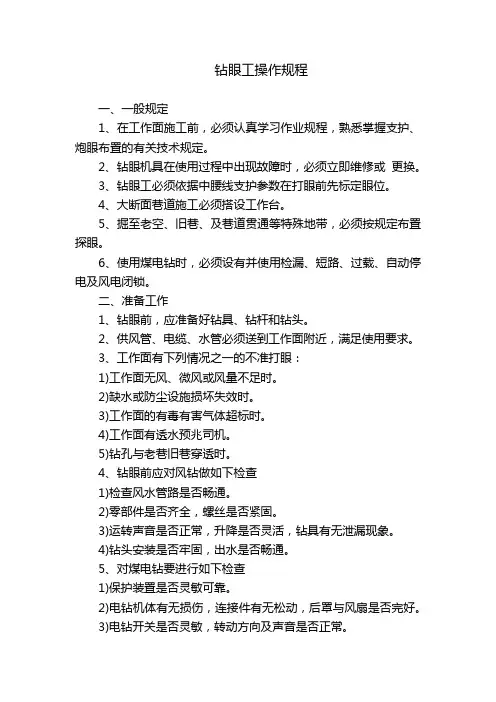 钻眼工操作规程

一、一般规定

1、在工作面施工前，必须认真学习作业规程，熟悉掌握支护、炮眼布置的有关技术规定。

2、钻眼机具在使用过程中出现故障时，必须立即维修或 更换。

3、钻眼工必须依据中腰线支护参数在打眼前先标定眼位。

4、大断面巷道施工必须搭设工作台。

5、掘至老空、旧巷、及巷道贯通等特殊地带，必须按规定布置探眼。

6、使用煤电钻时，必须设有并使用检漏、短路、过载、自动停电及风电闭锁。

二、准备工作

1、钻眼前，应准备好钻具、钻杆和钻头。

2、供风管、电缆、水管必须送到工作面附近，满足使用要求。

3、工作面有下列情况之一的不准打眼：

1)工作面无风、微风或风量不足时。

2)缺水或防尘设施损坏失效时。

3)工作面的有毒有害气体超标时。

4)工作面有透水预兆司机。

5)钻孔与老巷旧巷穿透时。

4、钻眼前应对风钻做如下检查

1)检查风水管路是否畅通。

2)零部件是否齐全，螺丝是否紧固。

3)运转声音是否正常，升降是否灵活，钻具有无泄漏现象。

4)钻头安装是否牢固，出水是否畅通。

5、对煤电钻要进行如下检查

1)保护装置是否灵敏可靠。

2)电钻机体有无损伤，连接件有无松动，后罩与风扇是否完好。

3)电钻开关是否灵敏，转动方向及声音是否正常。